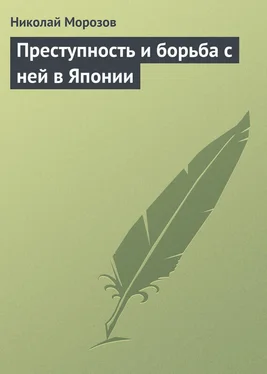 Николай Морозов

Преступность и борьба с ней в Японии